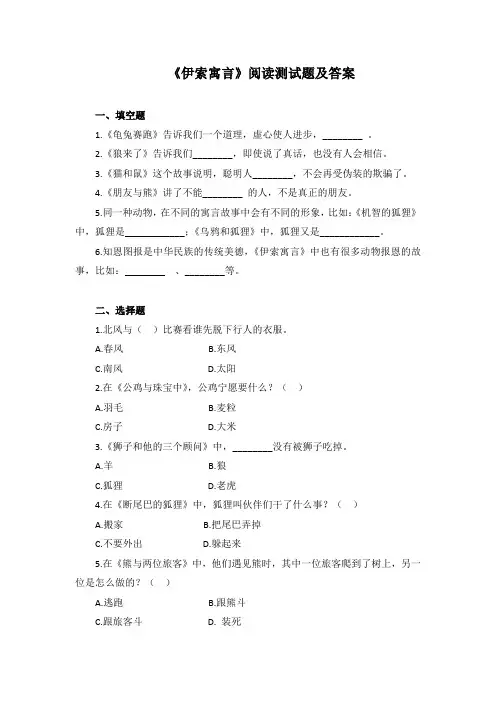 《伊索寓言》阅读测试题及答案

一、填空题

1.《龟兔赛跑》告诉我们一个道理，虚心使人进步，________ 。

2.《狼来了》告诉我们________，即使说了真话，也没有人会相信。

3.《猫和鼠》这个故事说明，聪明人________，不会再受伪装的欺骗了。

4.《朋友与熊》讲了不能________ 的人，不是真正的朋友。

5.同一种动物，在不同的寓言故事中会有不同的形象，比如：《机智的狐狸》中，狐狸是____________；《乌鸦和狐狸》中，狐狸又是____________。

6.知恩图报是中华民族的传统美德，《伊索寓言》中也有很多动物报恩的故事，比如：________ 、________等。

二、选择题

1.北风与（ ）比赛看谁先脱下行人的衣服。

A.春风　　B.东风

C.南风　　D.太阳

2.在《公鸡与珠宝中》，公鸡宁愿要什么？（ ）

A.羽毛　　B.麦粒

C.房子　　D.大米

3.《狮子和他的三个顾问》中，________没有被狮子吃掉。

A.羊　　B.狼

C.狐狸　　D.老虎

4.在《断尾巴的狐狸》中，狐狸叫伙伴们干了什么事？（ ）

A.搬家　　B.把尾巴弄掉

C.不要外出　　D.躲起来

5.在《熊与两位旅客》中，他们遇见熊时，其中一位旅客爬到了树上，另一位是怎么做的？（ ）

A.逃跑　　B.跟熊斗

C.跟旅客斗　　D. 装死